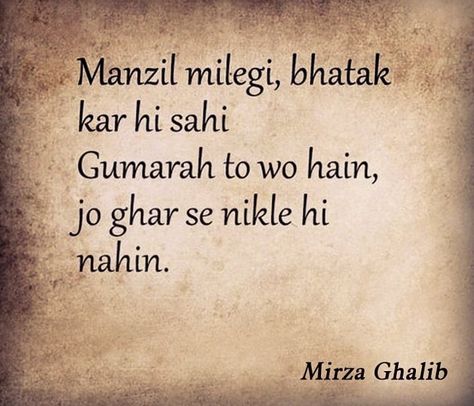 Manzil milegi, bhatak kar hi sahi
Gumarah to wo hain, jo ghar se nikle hi nahin.

Mirza Ghalib